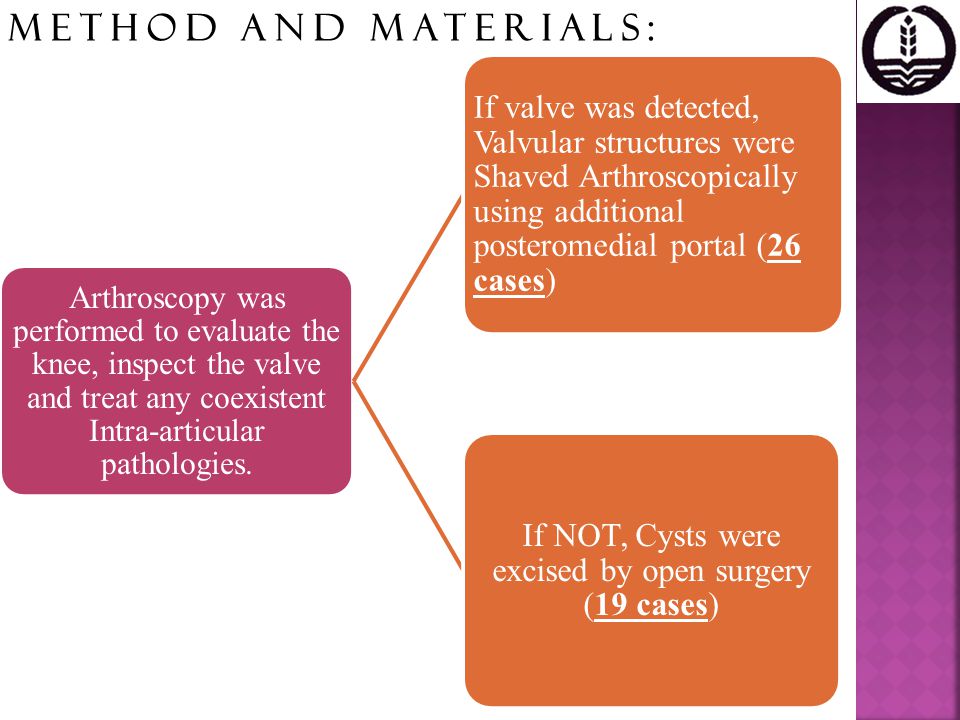 METHOD AND MATERIALS:

Arthroscopy was performed to evaluate the knee, inspect the valve and treat any coexistent Intra-articular pathologies.

If valve was detected, Valvular structures were Shaved Arthroscopically using additional posteromedial portal (26 cases)

If NOT, Cysts were excised by open surgery (19 cases)